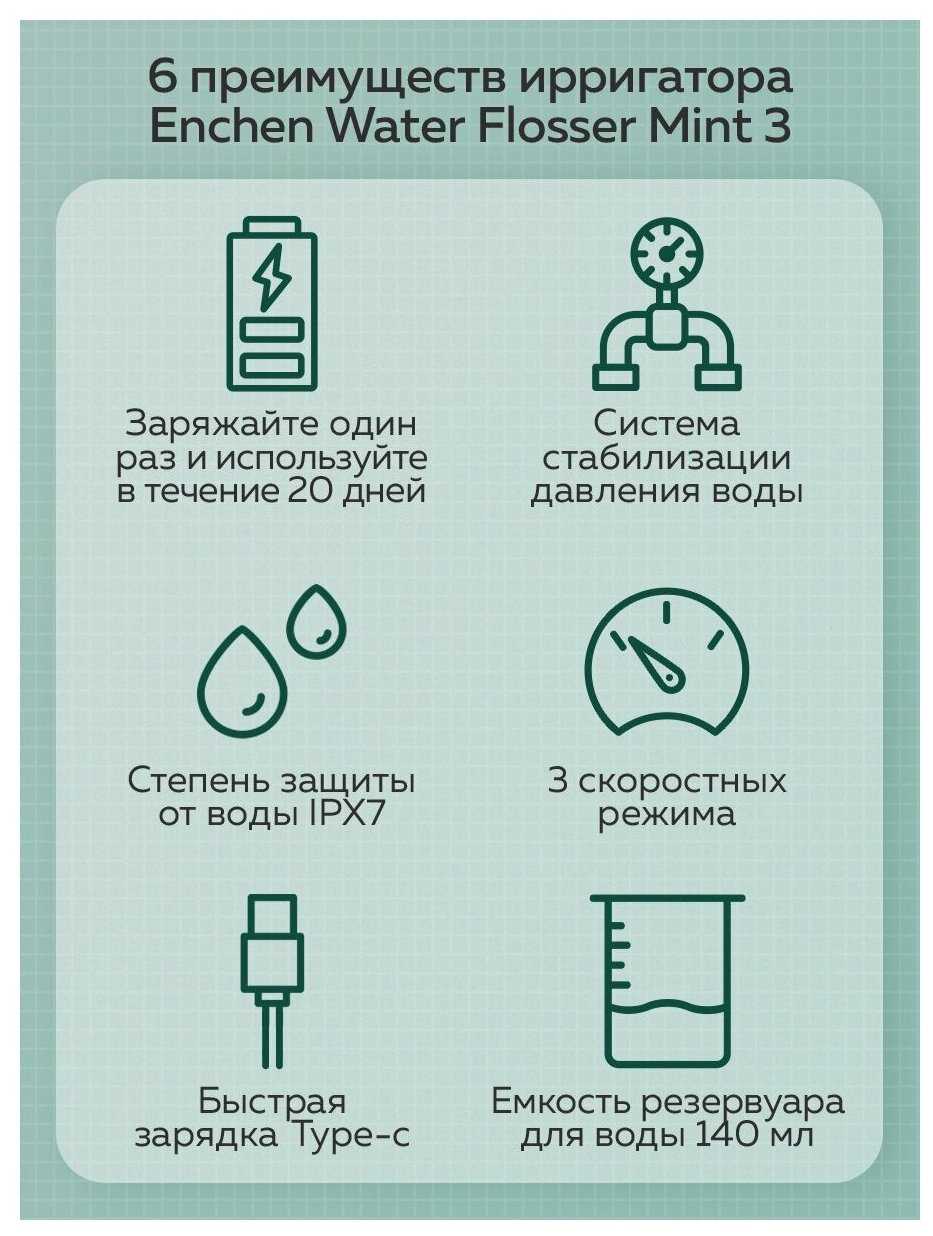 6 преимуществ ирригатора
Enchen Water Flosser Mint 3

Заряжайте один
раз и используйте
в течение 20 дней

Система
стабилизации
давления воды

Степень защиты
от воды IPX7

3 скоростных
режима

Быстрая
зарядка Type-c

Емкость резервуара
для воды 140 мл